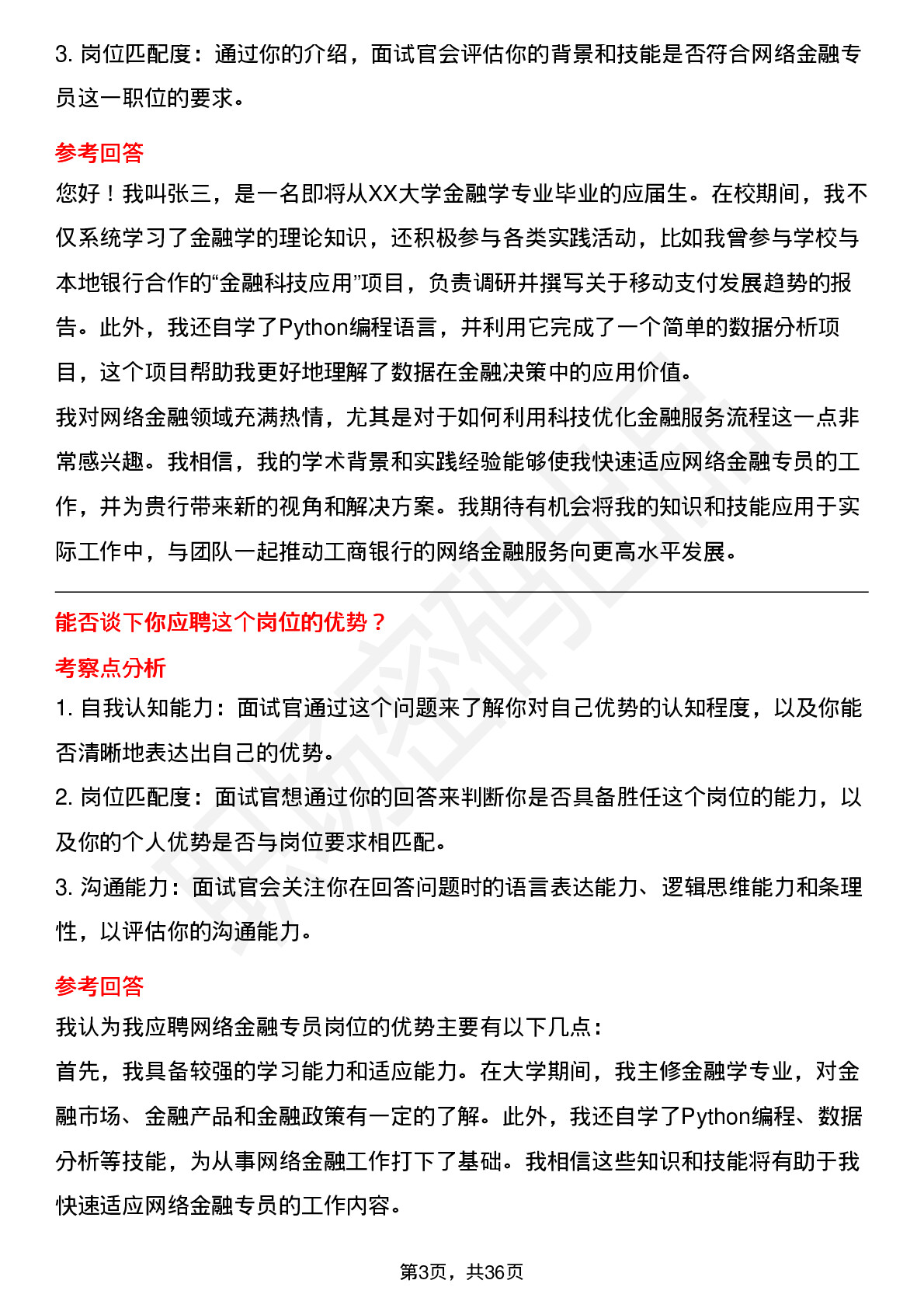 3. 岗位匹配度：通过你的介绍，面试官会评估你的背景和技能是否符合网络金融专员这一职位的要求。

参考回答

您好！我叫张三，是一名即将从XX大学金融学专业毕业的应届生。在校期间，我不仅系统学习了金融学的理论知识，还积极参与各类实践活动，比如我曾参与学校与本地银行合作的“金融科技应用”项目，负责调研并撰写关于移动支付发展趋势的报告。此外，我还自学了Python编程语言，并利用它完成了一个简单的数据分析项目，这个项目帮助我更好地理解了数据在金融决策中的应用价值。

我对网络金融领域充满热情，尤其是对于如何利用科技优化金融服务流程这一点非常感兴趣。我相信，我的学术背景和实践经验能够使我快速适应网络金融专员的工作，并为贵行带来新的视角和解决方案。我期待有机会将我的知识和技能应用于实际工作中，与团队一起推动工商银行的网络金融服务向更高水平发展。

能否谈下你应聘这个岗位的优势？

考察点分析

1. 自我认知能力：面试官通过这个问题来了解你对自己优势的认知程度，以及你能否清晰地表达出自己的优势。

2. 岗位匹配度：面试官想通过你的回答来判断你是否具备胜任这个岗位的能力，以及你的个人优势是否与岗位要求相匹配。

3. 沟通能力：面试官会关注你在回答问题时的语言表达能力、逻辑思维能力和条理性，以评估你的沟通能力。

参考回答

我认为我应聘网络金融专员岗位的优势主要有以下几点：

首先，我具备较强的学习能力和适应能力。在大学期间，我主修金融学专业，对金融市场、金融产品和金融政策有一定的了解。此外，我还自学了Python编程、数据分析等技能，为从事网络金融工作打下了基础。我相信这些知识和技能将有助于我快速适应网络金融专员的工作内容。

第3页，共36页